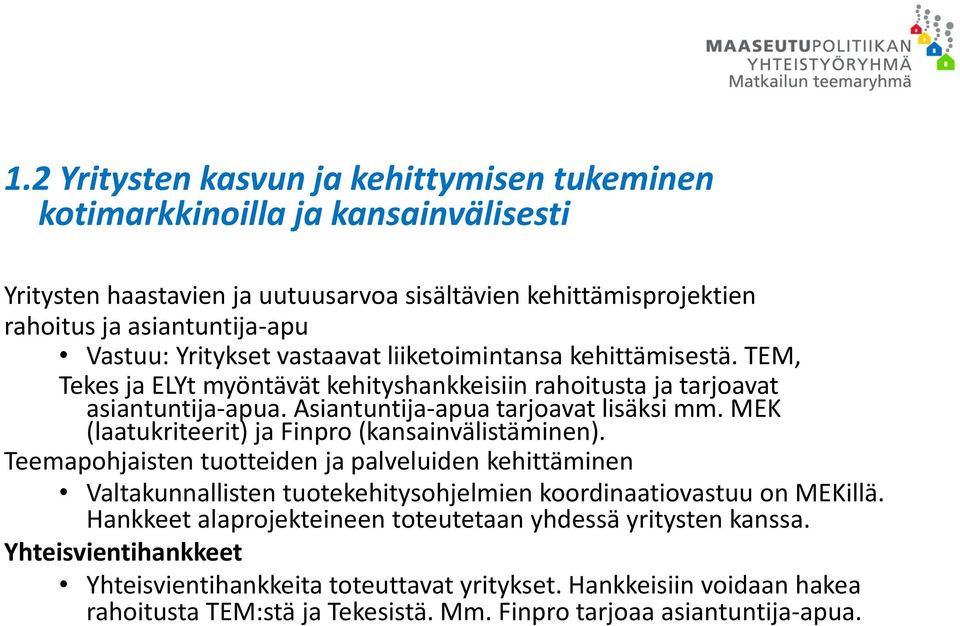 MAASEUTUPOLITIIKAN YHTEISTYÖRYHMÄ
Matkailun teemaryhmä

1.2 Yritysten kasvun ja kehittymisen tukeminen kotimarkkinoilla ja kansainvälisesti

Yritysten haastavien ja uutuusarvoa sisältävien kehittämisprojektien rahoitus ja asiantuntija-apu

• Vastuu: Yritykset vastaavat liiketoimintansa kehittämisestä. TEM, Tekes ja ELYt myöntävät kehityshankkeisiin rahoitusta ja tarjoavat asiantuntija-apua. Asiantuntija-apua tarjoavat lisäksi mm. MEK (laatukriteerit) ja Finpro (kansainvälistäminen).

Teemapohjaisten tuotteiden ja palveluiden kehittäminen

• Valtakunnallisten tuotekehitysohjelmien koordinaatiovastuu on MEKillä. Hankkeet alaprojekteineen toteutetaan yhdessä yritysten kanssa.

Yhteisvientihankkeet

• Yhteisvientihankkeita toteuttavat yritykset. Hankkeisiin voidaan hakea rahoitusta TEM:stä ja Tekesistä. Mm. Finpro tarjoaa asiantuntija-apua.